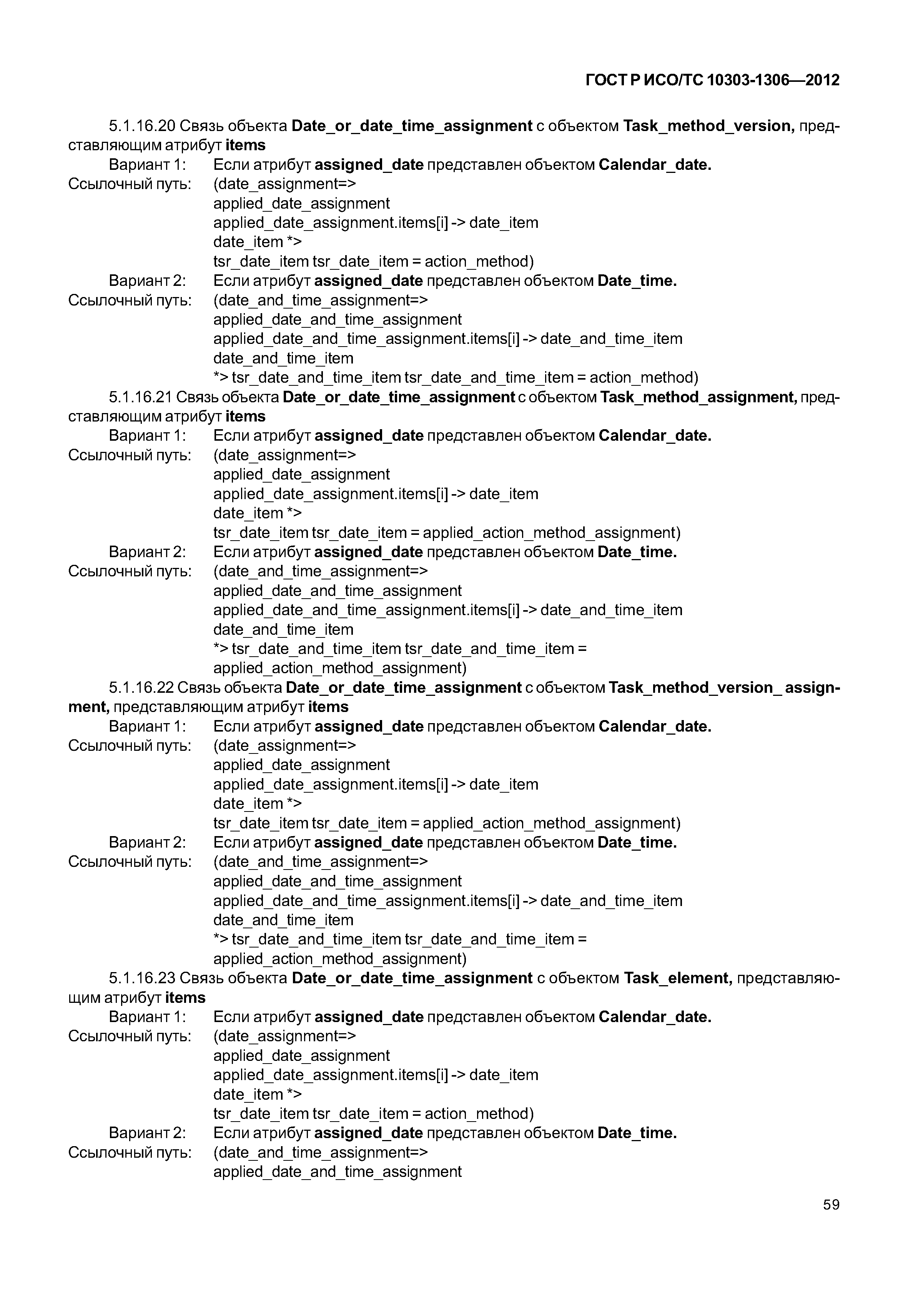 ГОСТ Р ИСО/ТС 10303-1306—2012

5.1.16.20 Связь объекта Date_or_date_time_assignment с объектом Task_method_version, представляющим атрибут items

Вариант 1: Если атрибут assigned_date представлен объектом Calendar_date.
Ссылочный путь: (date_assignment=>
applied_date_assignment
applied_date_assignment.items[i] -> date_item
date_item *>
tsr_date_item tsr_date_item = action_method)

Вариант 2: Если атрибут assigned_date представлен объектом Date_time.
Ссылочный путь: (date_and_time_assignment=>
applied_date_and_time_assignment
applied_date_and_time_assignment.items[i] -> date_and_time_item
date_and_time_item
*> tsr_date_and_time_item tsr_date_and_time_item = action_method)

5.1.16.21 Связь объекта Date_or_date_time_assignment с объектом Task_method_assignment, представляющим атрибут items

Вариант 1: Если атрибут assigned_date представлен объектом Calendar_date.
Ссылочный путь: (date_assignment=>
applied_date_assignment
applied_date_assignment.items[i] -> date_item
date_item *>
tsr_date_item tsr_date_item = applied_action_method_assignment)

Вариант 2: Если атрибут assigned_date представлен объектом Date_time.
Ссылочный путь: (date_and_time_assignment=>
applied_date_and_time_assignment
applied_date_and_time_assignment.items[i] -> date_and_time_item
date_and_time_item
*> tsr_date_and_time_item tsr_date_and_time_item =
applied_action_method_assignment)

5.1.16.22 Связь объекта Date_or_date_time_assignment с объектом Task_method_version_ assignment, представляющим атрибут items

Вариант 1: Если атрибут assigned_date представлен объектом Calendar_date.
Ссылочный путь: (date_assignment=>
applied_date_assignment
applied_date_assignment.items[i] -> date_item
date_item *>
tsr_date_item tsr_date_item = applied_action_method_assignment)

Вариант 2: Если атрибут assigned_date представлен объектом Date_time.
Ссылочный путь: (date_and_time_assignment=>
applied_date_and_time_assignment
applied_date_and_time_assignment.items[i] -> date_and_time_item
date_and_time_item
*> tsr_date_and_time_item tsr_date_and_time_item =
applied_action_method_assignment)

5.1.16.23 Связь объекта Date_or_date_time_assignment с объектом Task_element, представляющим атрибут items

Вариант 1: Если атрибут assigned_date представлен объектом Calendar_date.
Ссылочный путь: (date_assignment=>
applied_date_assignment
applied_date_assignment.items[i] -> date_item
date_item *>
tsr_date_item tsr_date_item = action_method)

Вариант 2: Если атрибут assigned_date представлен объектом Date_time.
Ссылочный путь: (date_and_time_assignment=>
applied_date_and_time_assignment

59